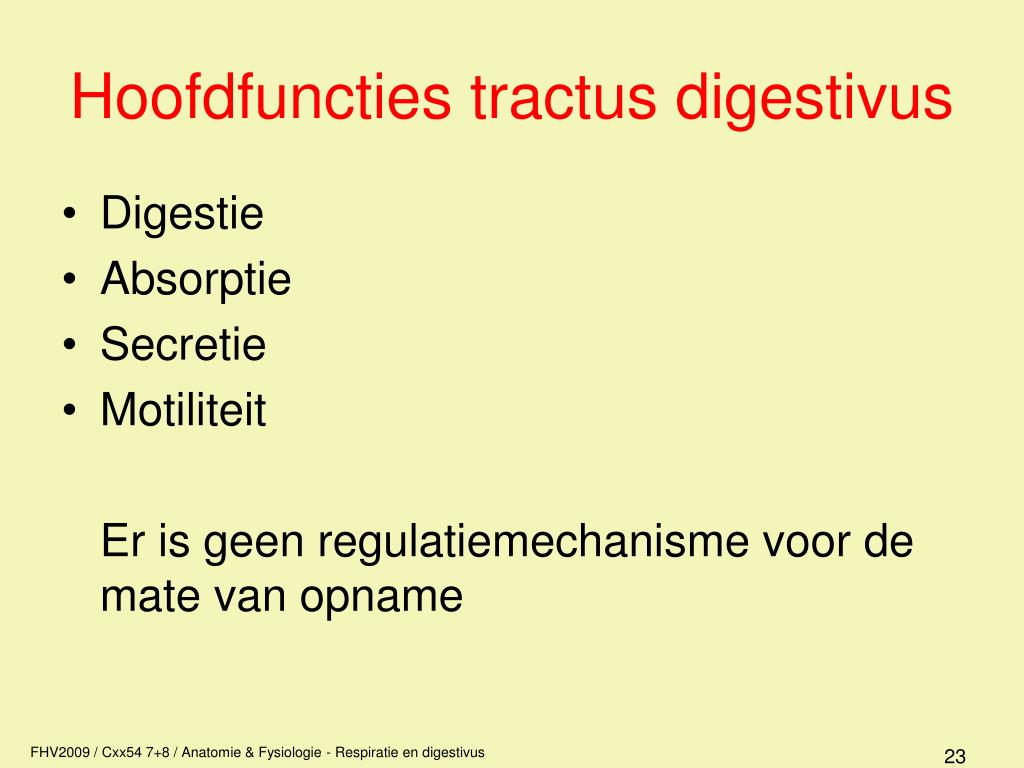 Hoofdfuncties tractus digestivus

• Digestie
• Absorptie
• Secretie
• Motiliteit

Er is geen regulatiemechanisme voor de mate van opname

FHV2009 / Cxx54 7+8 / Anatomie & Fysiologie - Respiratie en digestivus

23